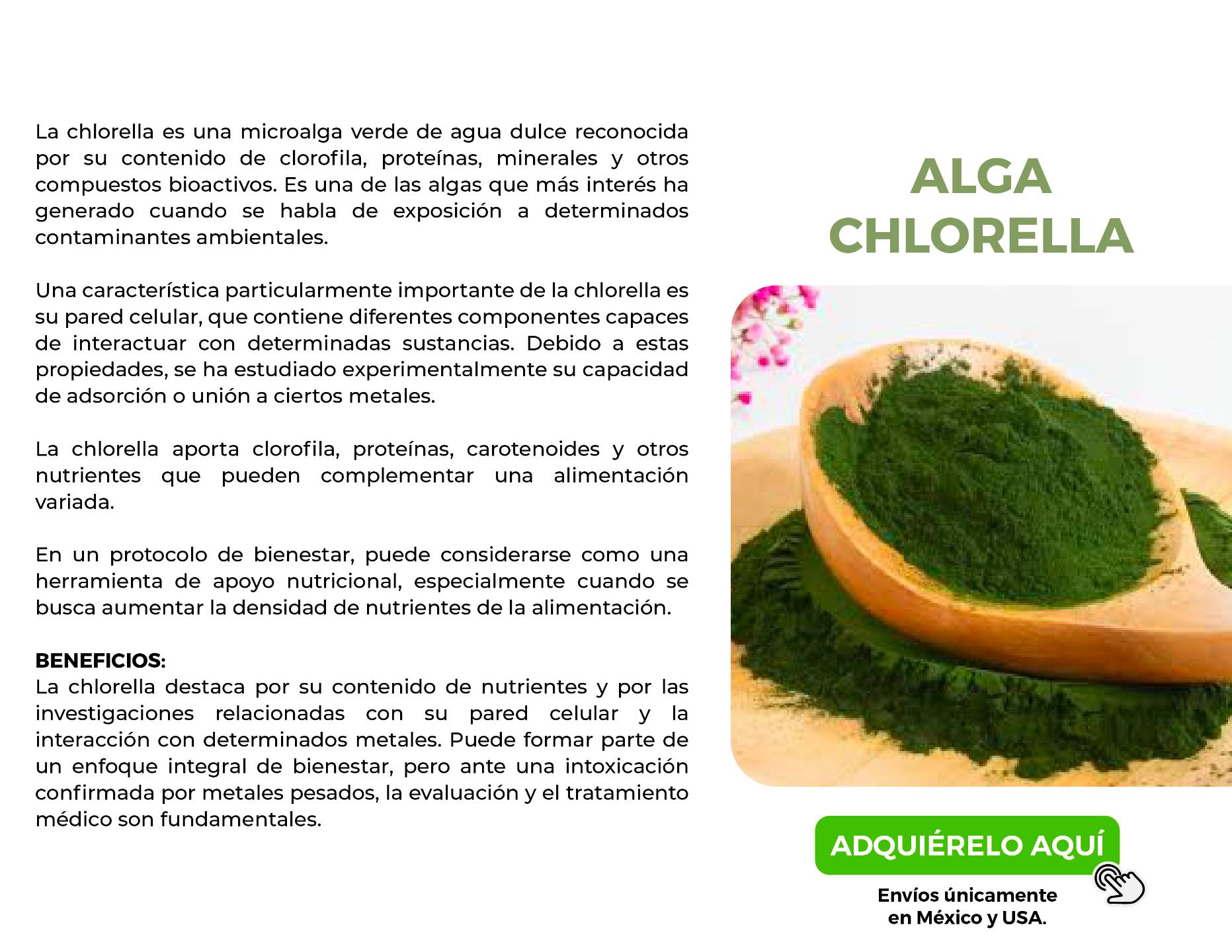 La chlorella es una microalga verde de agua dulce reconocida por su contenido de clorofila, proteínas, minerales y otros compuestos bioactivos. Es una de las algas que más interés ha generado cuando se habla de exposición a determinados contaminantes ambientales.

Una característica particularmente importante de la chlorella es su pared celular, que contiene diferentes componentes capaces de interactuar con determinadas sustancias. Debido a estas propiedades, se ha estudiado experimentalmente su capacidad de adsorción o unión a ciertos metales.

La chlorella aporta clorofila, proteínas, carotenoides y otros nutrientes que pueden complementar una alimentación variada.

En un protocolo de bienestar, puede considerarse como una herramienta de apoyo nutricional, especialmente cuando se busca aumentar la densidad de nutrientes de la alimentación.

BENEFICIOS:
La chlorella destaca por su contenido de nutrientes y por las investigaciones relacionadas con su pared celular y la interacción con determinados metales. Puede formar parte de un enfoque integral de bienestar, pero ante una intoxicación confirmada por metales pesados, la evaluación y el tratamiento médico son fundamentales.

ALGA
CHLORELLA

ADQUIÉRELO AQUÍ

Envíos únicamente
en México y USA.